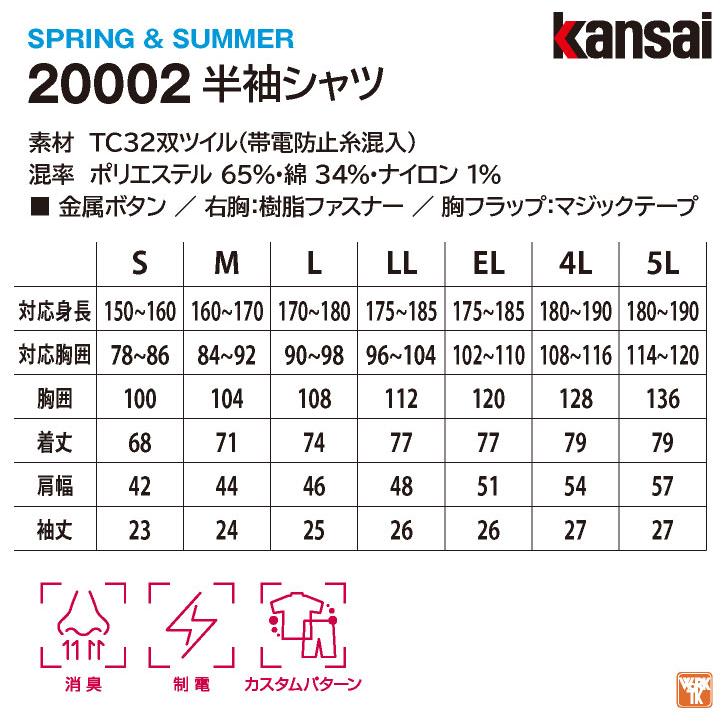 SPRING & SUMMER

kansai

20002 半袖シャツ

素材 TC32双ツイル(帯電防止糸混入)
混率 ポリエステル 65%・綿 34%・ナイロン 1%
■ 金属ボタン ／ 右胸:樹脂ファスナー ／ 胸フラップ:マジックテープ

| | S | M | L | LL | EL | 4L | 5L |
|---|---|---|---|---|---|---|---|
| 対応身長 | 150~160 | 160~170 | 170~180 | 175~185 | 175~185 | 180~190 | 180~190 |
| 対応胸囲 | 78~86 | 84~92 | 90~98 | 96~104 | 102~110 | 108~116 | 114~120 |
| 胸囲 | 100 | 104 | 108 | 112 | 120 | 128 | 136 |
| 着丈 | 68 | 71 | 74 | 77 | 77 | 79 | 79 |
| 肩幅 | 42 | 44 | 46 | 48 | 51 | 54 | 57 |
| 袖丈 | 23 | 24 | 25 | 26 | 26 | 27 | 27 |

消臭 制電 カスタムパターン

WORK TK